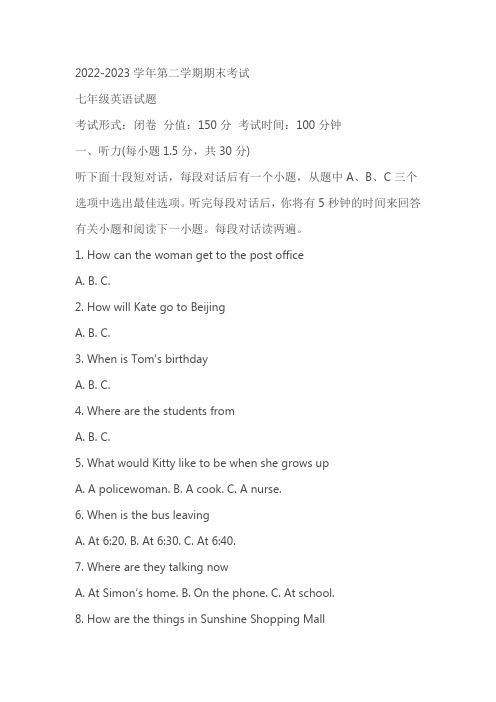 2022-2023 学年第二学期期末考试

七年级英语试题

考试形式：闭卷 分值：150 分 考试时间：100 分钟

一、听力(每小题 1.5 分，共 30 分)

听下面十段短对话，每段对话后有一个小题，从题中 A、B、C 三个选项中选出最佳选项。听完每段对话后，你将有 5 秒钟的时间来回答有关小题和阅读下一小题。每段对话读两遍。

1. How can the woman get to the post office

A. B. C.

2. How will Kate go to Beijing

A. B. C.

3. When is Tom's birthday

A. B. C.

4. Where are the students from

A. B. C.

5. What would Kitty like to be when she grows up

A. A policewoman. B. A cook. C. A nurse.

6. When is the bus leaving

A. At 6:20. B. At 6:30. C. At 6:40.

7. Where are they talking now

A. At Simon's home. B. On the phone. C. At school.

8. How are the things in Sunshine Shopping Mall